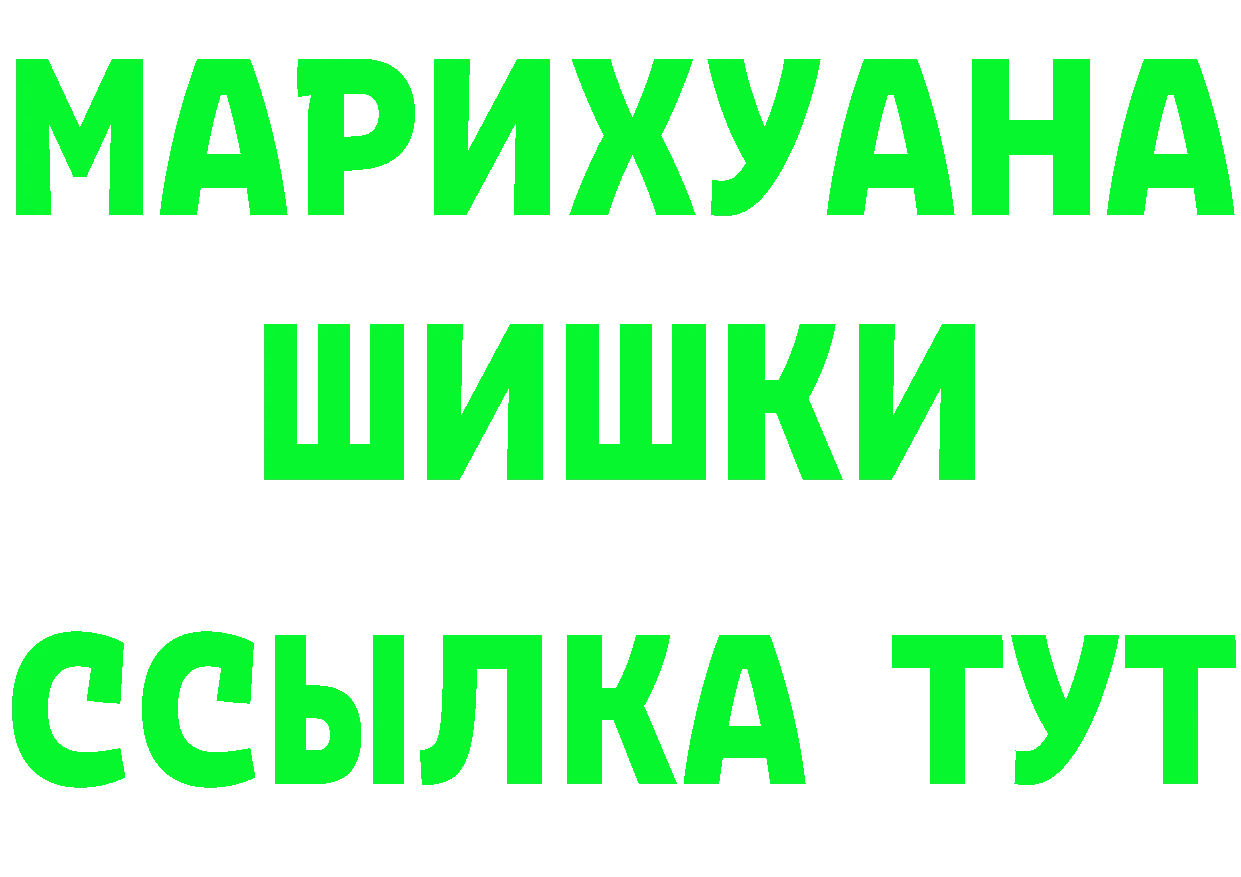 МАРИХУАНА
ШИШКИ
ССЫЛКА ТУТ